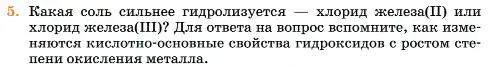 5. Какая соль сильнее гидролизуется — хлорид железа(II) или хлорид железа(III)? Для ответа на вопрос вспомните, как изменяются кислотно-основные свойства гидроксидов с ростом степени окисления металла.